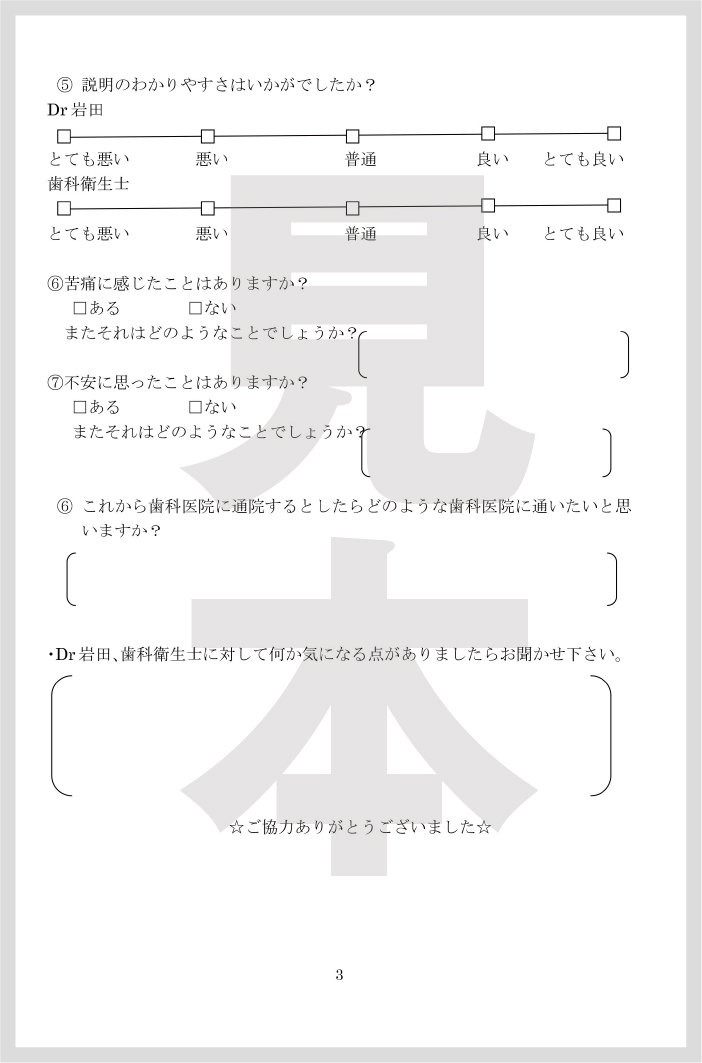 ⑤ 説明のわかりやすさはいかがでしたか？
Dr 岩田

□ □ □ □ □
とても悪い　悪い　普通　良い　とても良い

歯科衛生士

□ □ □ □ □
とても悪い　悪い　普通　良い　とても良い

⑥苦痛に感じたことはありますか？
□ある　□ない
またそれはどのようなことでしょうか？

⑦不安に思ったことはありますか？
□ある　□ない
またそれはどのようなことでしょうか？

⑥ これから歯科医院に通院するとしたらどのような歯科医院に通いたいと思いますか？

・Dr 岩田、歯科衛生士に対して何か気になる点がありましたらお聞かせ下さい。

☆ご協力ありがとうございました☆

見本

3